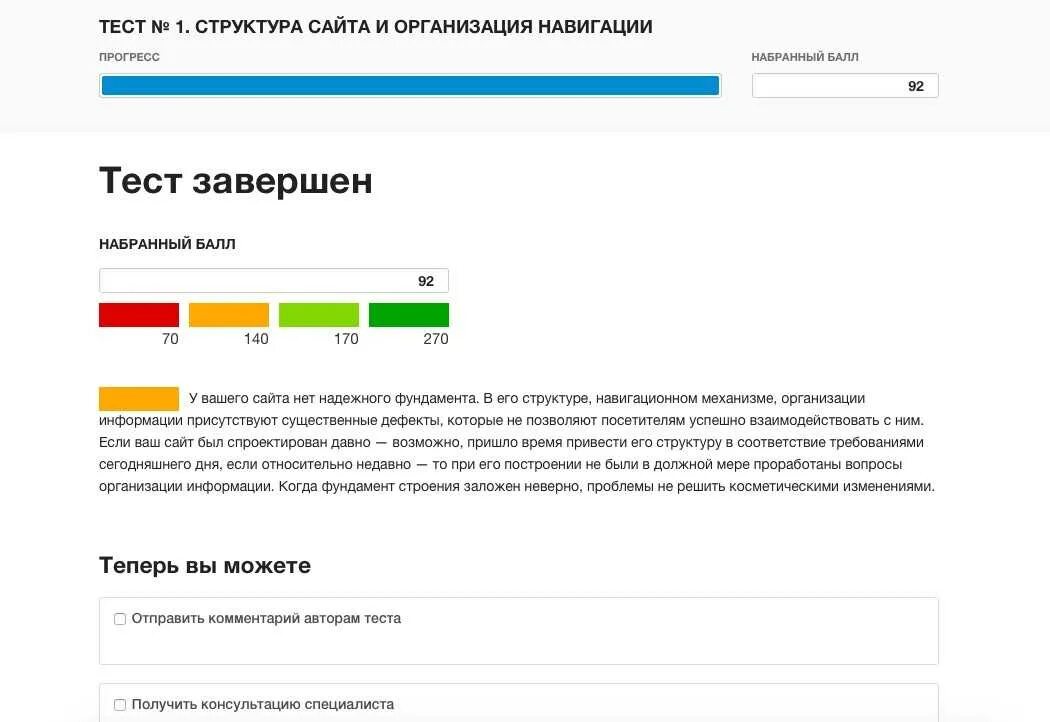 ТЕСТ № 1. СТРУКТУРА САЙТА И ОРГАНИЗАЦИЯ НАВИГАЦИИ

ПРОГРЕСС

НАБРАННЫЙ БАЛЛ

92

Тест завершен

НАБРАННЫЙ БАЛЛ

92

70 140 170 270

У вашего сайта нет надежного фундамента. В его структуре, навигационном механизме, организации информации присутствуют существенные дефекты, которые не позволяют посетителям успешно взаимодействовать с ним. Если ваш сайт был спроектирован давно — возможно, пришло время привести его структуру в соответствие требованиями сегодняшнего дня, если относительно недавно — то при его построении не были в должной мере проработаны вопросы организации информации. Когда фундамент строения заложен неверно, проблемы не решить косметическими изменениями.

Теперь вы можете

Отправить комментарий авторам теста

Получить консультацию специалиста